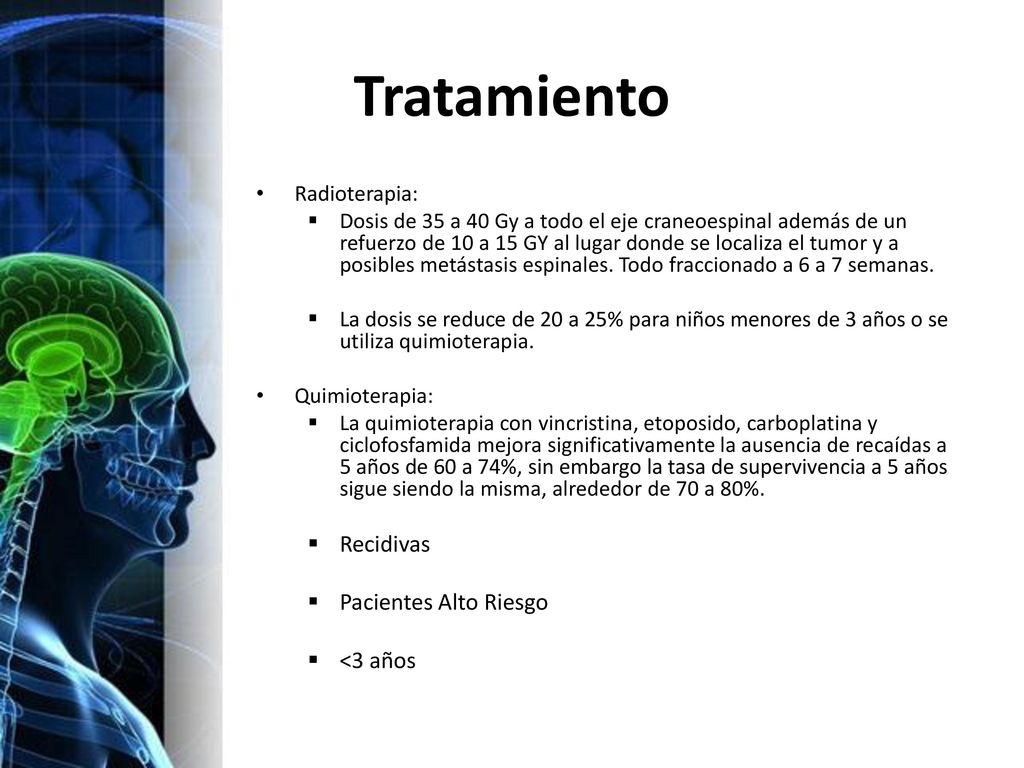 Tratamiento

• Radioterapia:
  ▪ Dosis de 35 a 40 Gy a todo el eje craneoespinal además de un refuerzo de 10 a 15 GY al lugar donde se localiza el tumor y a posibles metástasis espinales. Todo fraccionado a 6 a 7 semanas.

  ▪ La dosis se reduce de 20 a 25% para niños menores de 3 años o se utiliza quimioterapia.

• Quimioterapia:
  ▪ La quimioterapia con vincristina, etoposido, carboplatina y ciclofosfamida mejora significativamente la ausencia de recaídas a 5 años de 60 a 74%, sin embargo la tasa de supervivencia a 5 años sigue siendo la misma, alrededor de 70 a 80%.

  ▪ Recidivas

  ▪ Pacientes Alto Riesgo

  ▪ <3 años